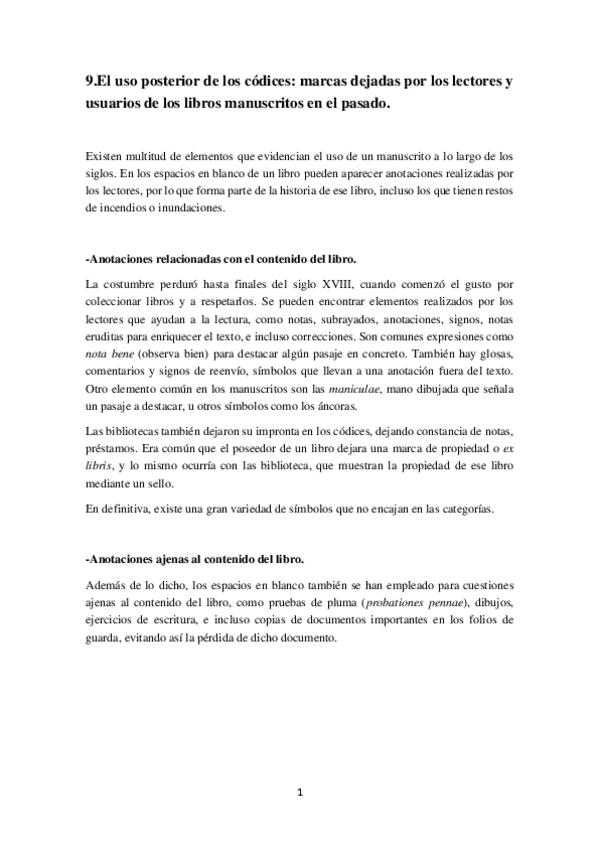 9.El uso posterior de los códices: marcas dejadas por los lectores y usuarios de los libros manuscritos en el pasado.

Existen multitud de elementos que evidencian el uso de un manuscrito a lo largo de los siglos. En los espacios en blanco de un libro pueden aparecer anotaciones realizadas por los lectores, por lo que forma parte de la historia de ese libro, incluso los que tienen restos de incendios o inundaciones.

-Anotaciones relacionadas con el contenido del libro.

La costumbre perduró hasta finales del siglo XVIII, cuando comenzó el gusto por coleccionar libros y a respetarlos. Se pueden encontrar elementos realizados por los lectores que ayudan a la lectura, como notas, subrayados, anotaciones, signos, notas eruditas para enriquecer el texto, e incluso correcciones. Son comunes expresiones como nota bene (observa bien) para destacar algún pasaje en concreto. También hay glosas, comentarios y signos de reenvío, símbolos que llevan a una anotación fuera del texto. Otro elemento común en los manuscritos son las maniculae, mano dibujada que señala un pasaje a destacar, u otros símbolos como los áncoras.

Las bibliotecas también dejaron su impronta en los códices, dejando constancia de notas, préstamos. Era común que el poseedor de un libro dejara una marca de propiedad o ex libris, y lo mismo ocurría con las biblioteca, que muestran la propiedad de ese libro mediante un sello.

En definitiva, existe una gran variedad de símbolos que no encajan en las categorías.

-Anotaciones ajenas al contenido del libro.

Además de lo dicho, los espacios en blanco también se han empleado para cuestiones ajenas al contenido del libro, como pruebas de pluma (probationes pennae), dibujos, ejercicios de escritura, e incluso copias de documentos importantes en los folios de guarda, evitando así la pérdida de dicho documento.

1